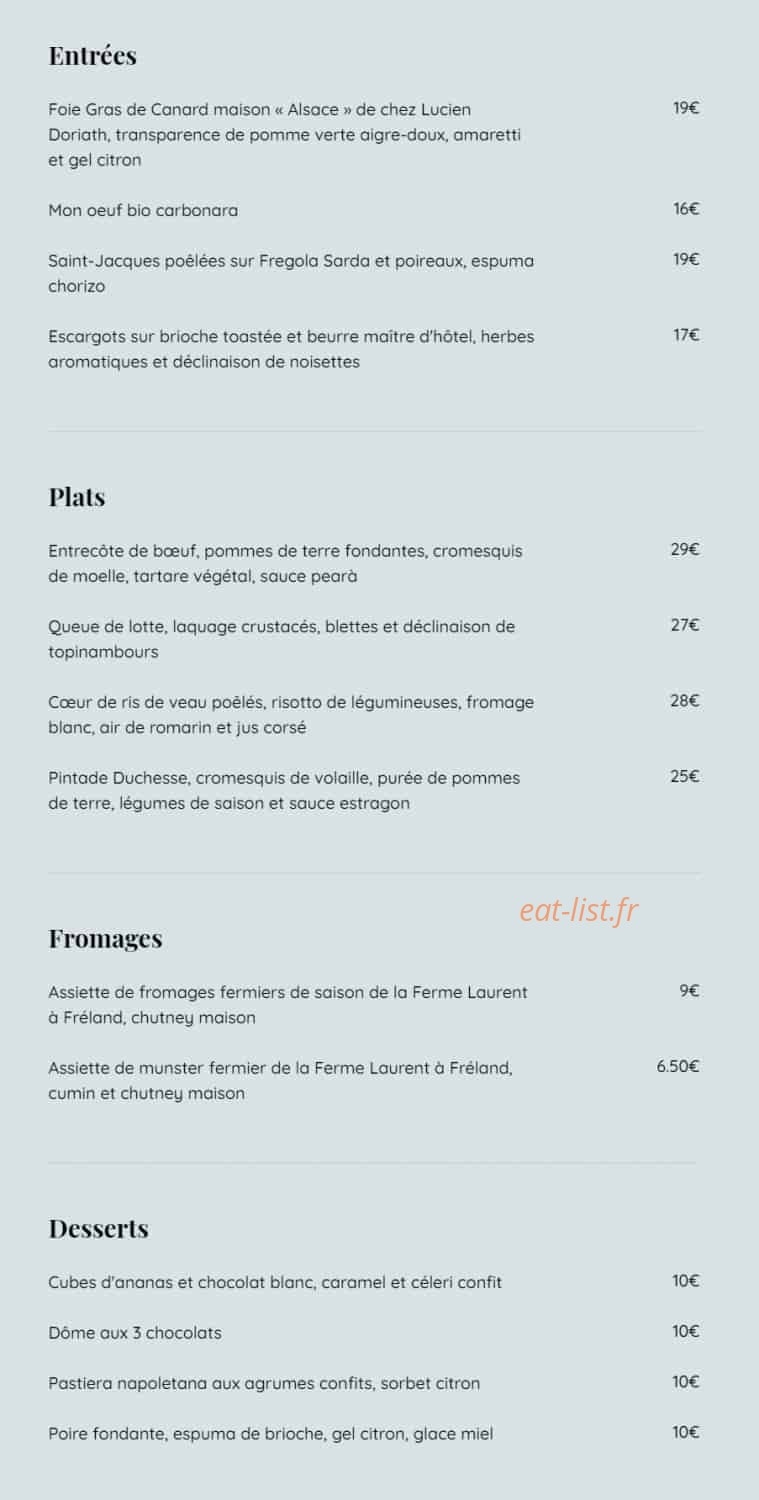 Entrées

Foie Gras de Canard maison « Alsace » de chez Lucien Doriath, transparence de pomme verte aigre-doux, amaretti et gel citron 19€

Mon oeuf bio carbonara 16€

Saint-Jacques poêlées sur Fregola Sarda et poireaux, espuma chorizo 19€

Escargots sur brioche toastée et beurre maître d'hôtel, herbes aromatiques et déclinaison de noisettes 17€

Plats

Entrecôte de bœuf, pommes de terre fondantes, cromesquis de moelle, tartare végétal, sauce pearà 29€

Queue de lotte, laquage crustacés, blettes et déclinaison de topinambours 27€

Cœur de ris de veau poêlés, risotto de légumineuses, fromage blanc, air de romarin et jus corsé 28€

Pintade Duchesse, cromesquis de volaille, purée de pommes de terre, légumes de saison et sauce estragon 25€

eat-list.fr

Fromages

Assiette de fromages fermiers de saison de la Ferme Laurent à Fréland, chutney maison 9€

Assiette de munster fermier de la Ferme Laurent à Fréland, cumin et chutney maison 6.50€

Desserts

Cubes d'ananas et chocolat blanc, caramel et céleri confit 10€

Dôme aux 3 chocolats 10€

Pastiera napoletana aux agrumes confits, sorbet citron 10€

Poire fondante, espuma de brioche, gel citron, glace miel 10€